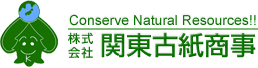 Conserve Natural Resources!!
株式会社 関東古紙商事
K